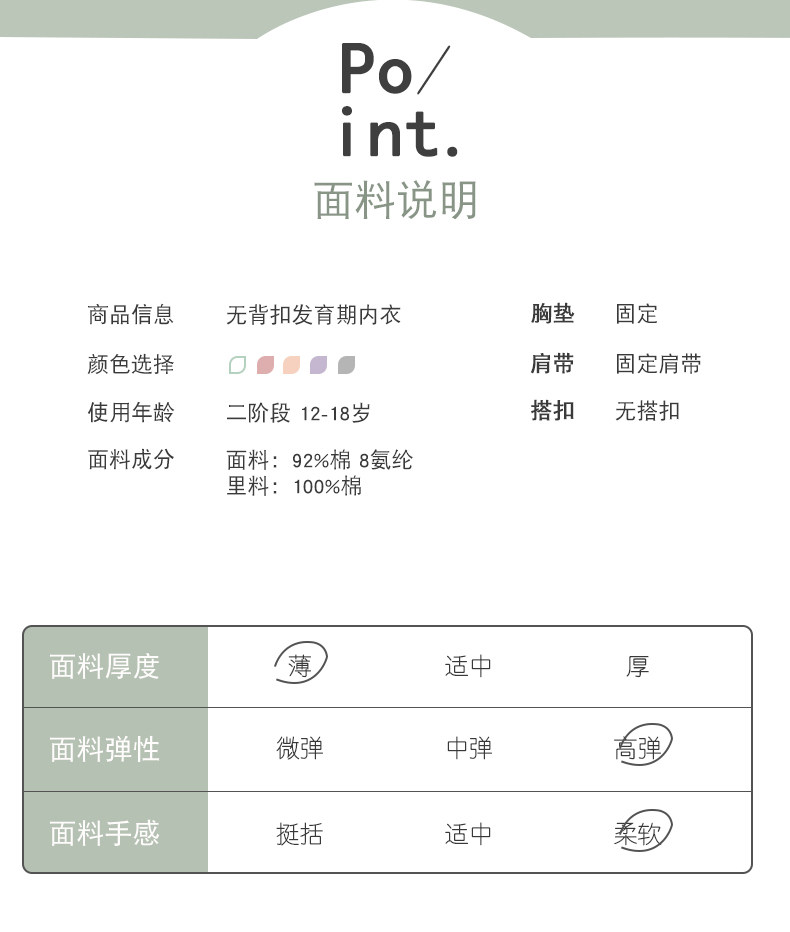 Po/
int.
面料说明

商品信息 无背扣发育期内衣
颜色选择
使用年龄 二阶段 12-18岁
面料成分 面料：92%棉 8氨纶
里料：100%棉

胸垫 固定
肩带 固定肩带
搭扣 无搭扣

| 面料厚度 | 薄 | 适中 | 厚 |
|---|---|---|---|
| 面料弹性 | 微弹 | 中弹 | 高弹 |
| 面料手感 | 挺括 | 适中 | 柔软 |